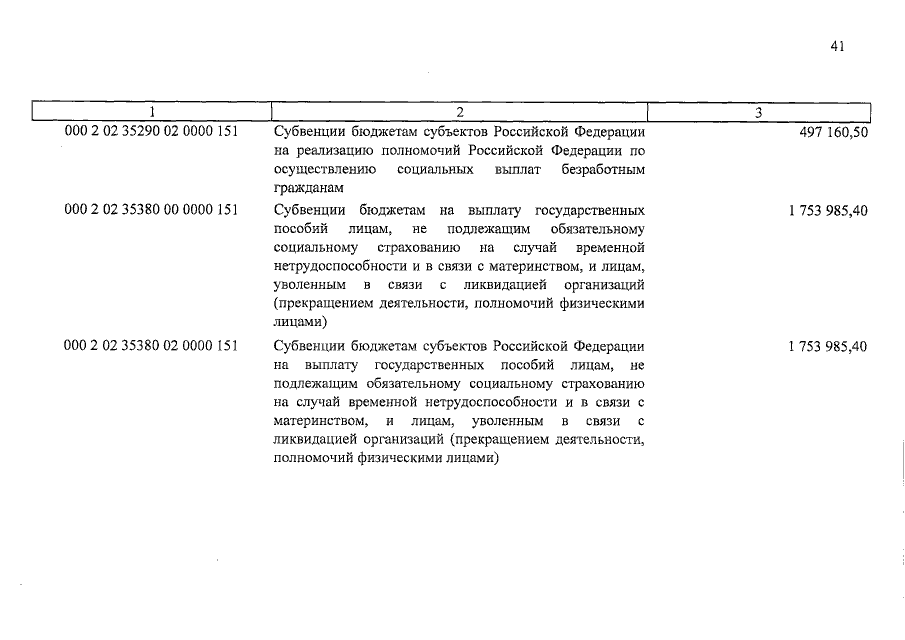 41

| 1 | 2 | 3 |
|---|---|---|
| 000 2 02 35290 02 0000 151 | Субвенции бюджетам субъектов Российской Федерации на реализацию полномочий Российской Федерации по осуществлению социальных выплат безработным гражданам | 497 160,50 |
| 000 2 02 35380 00 0000 151 | Субвенции бюджетам на выплату государственных пособий лицам, не подлежащим обязательному социальному страхованию на случай временной нетрудоспособности и в связи с материнством, и лицам, уволенным в связи с ликвидацией организаций (прекращением деятельности, полномочий физическими лицами) | 1 753 985,40 |
| 000 2 02 35380 02 0000 151 | Субвенции бюджетам субъектов Российской Федерации на выплату государственных пособий лицам, не подлежащим обязательному социальному страхованию на случай временной нетрудоспособности и в связи с материнством, и лицам, уволенным в связи с ликвидацией организаций (прекращением деятельности, полномочий физическими лицами) | 1 753 985,40 |